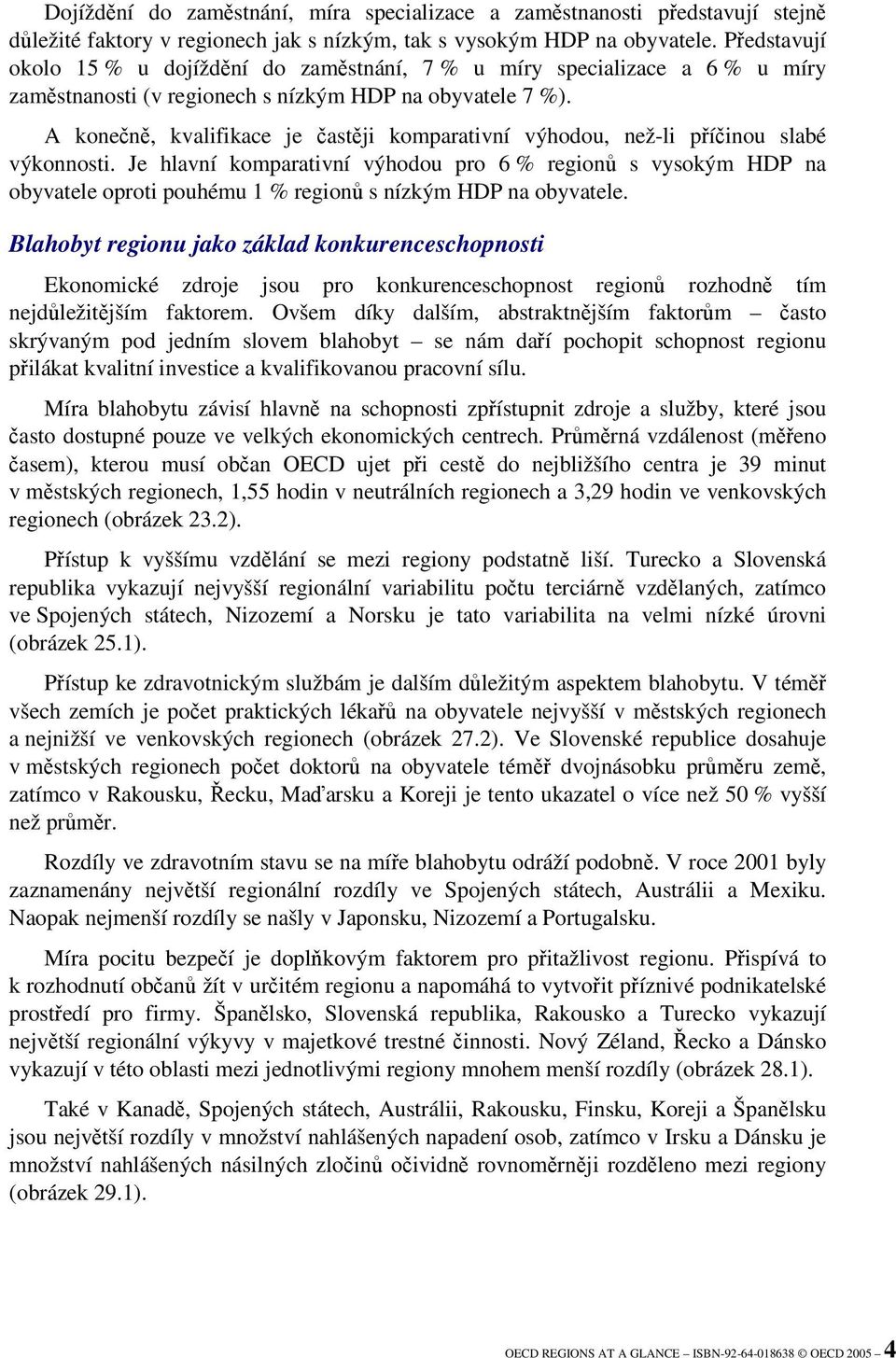 Dojíždění do zaměstnání, míra specializace a zaměstnanosti představují stejně důležité faktory v regionech jak s nízkým, tak s vysokým HDP na obyvatele. Představují okolo 15 % u dojíždění do zaměstnání, 7 % u míry specializace a 6 % u míry zaměstnanosti (v regionech s nízkým HDP na obyvatele 7 %).

A konečně, kvalifikace je častěji komparativní výhodou, než-li příčinou slabé výkonnosti. Je hlavní komparativní výhodou pro 6 % regionů s vysokým HDP na obyvatele oproti pouhému 1 % regionů s nízkým HDP na obyvatele.

Blahobyt regionu jako základ konkurenceschopnosti

Ekonomické zdroje jsou pro konkurenceschopnost regionů rozhodně tím nejdůležitějším faktorem. Ovšem díky dalším, abstraktnějším faktorům – často skrývaným pod jedním slovem blahobyt – se nám daří pochopit schopnost regionu přilákat kvalitní investice a kvalifikovanou pracovní sílu.

Míra blahobytu závisí hlavně na schopnosti zpřístupnit zdroje a služby, které jsou často dostupné pouze ve velkých ekonomických centrech. Průměrná vzdálenost (měřeno časem), kterou musí občan OECD ujet při cestě do nejbližšího centra je 39 minut v městských regionech, 1,55 hodin v neutrálních regionech a 3,29 hodin ve venkovských regionech (obrázek 23.2).

Přístup k vyššímu vzdělání se mezi regiony podstatně liší. Turecko a Slovenská republika vykazují nejvyšší regionální variabilitu počtu terciárně vzdělaných, zatímco ve Spojených státech, Nizozemí a Norsku je tato variabilita na velmi nízké úrovni (obrázek 25.1).

Přístup ke zdravotnickým službám je dalším důležitým aspektem blahobytu. V téměř všech zemích je počet praktických lékařů na obyvatele nejvyšší v městských regionech a nejnižší ve venkovských regionech (obrázek 27.2). Ve Slovenské republice dosahuje v městských regionech počet doktorů na obyvatele téměř dvojnásobku průměru země, zatímco v Rakousku, Řecku, Maďarsku a Koreji je tento ukazatel o více než 50 % vyšší než průměr.

Rozdíly ve zdravotním stavu se na míře blahobytu odráží podobně. V roce 2001 byly zaznamenány největší regionální rozdíly ve Spojených státech, Austrálii a Mexiku. Naopak nejmenší rozdíly se našly v Japonsku, Nizozemí a Portugalsku.

Míra pocitu bezpečí je doplňkovým faktorem pro přitažlivost regionu. Přispívá to k rozhodnutí občanů žít v určitém regionu a napomáhá to vytvořit příznivé podnikatelské prostředí pro firmy. Španělsko, Slovenská republika, Rakousko a Turecko vykazují největší regionální výkyvy v majetkové trestné činnosti. Nový Zéland, Řecko a Dánsko vykazují v této oblasti mezi jednotlivými regiony mnohem menší rozdíly (obrázek 28.1).

Také v Kanadě, Spojených státech, Austrálii, Rakousku, Finsku, Koreji a Španělsku jsou největší rozdíly v množství nahlášených napadení osob, zatímco v Irsku a Dánsku je množství nahlášených násilných zločinů očividně rovnoměrněji rozděleno mezi regiony (obrázek 29.1).

OECD REGIONS AT A GLANCE – ISBN-92-64-018638 © OECD 2005 – 4